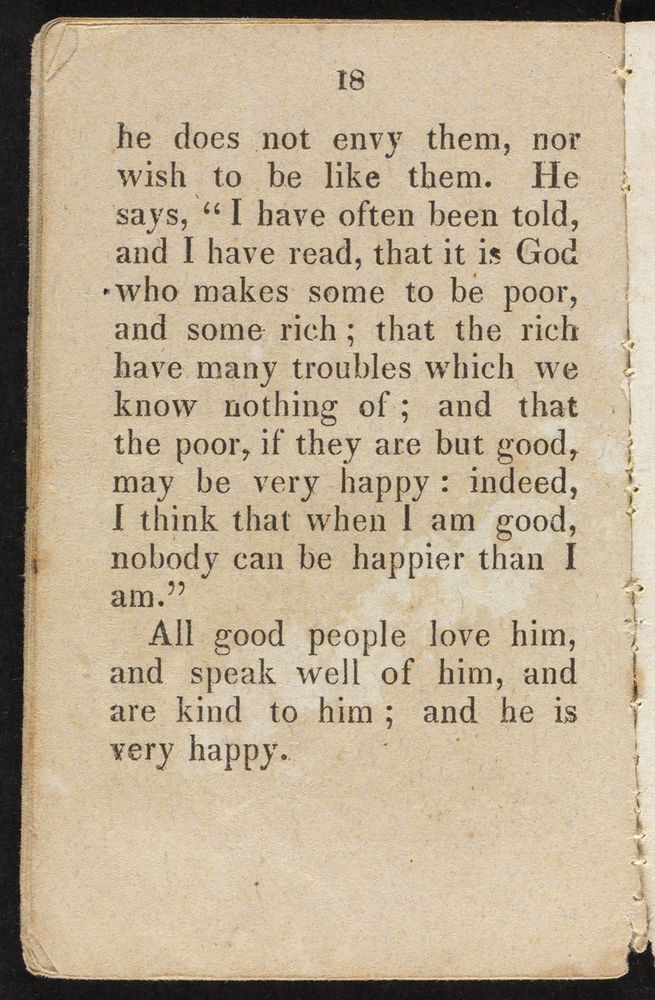 18

he does not envy them, nor wish to be like them. He says, "I have often been told, and I have read, that it is God who makes some to be poor, and some rich; that the rich have many troubles which we know nothing of; and that the poor, if they are but good, may be very happy: indeed, I think that when I am good, nobody can be happier than I am."

All good people love him, and speak well of him, and are kind to him; and he is very happy.